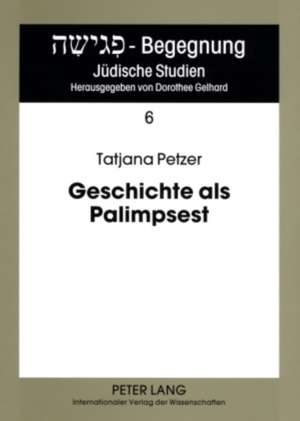 פְּגִישָׁה - Begegnung
Jüdische Studien
Herausgegeben von Dorothee Gelhard

6

Tatjana Petzer

Geschichte als Palimpsest

PETER LANG
Internationaler Verlag der Wissenschaften